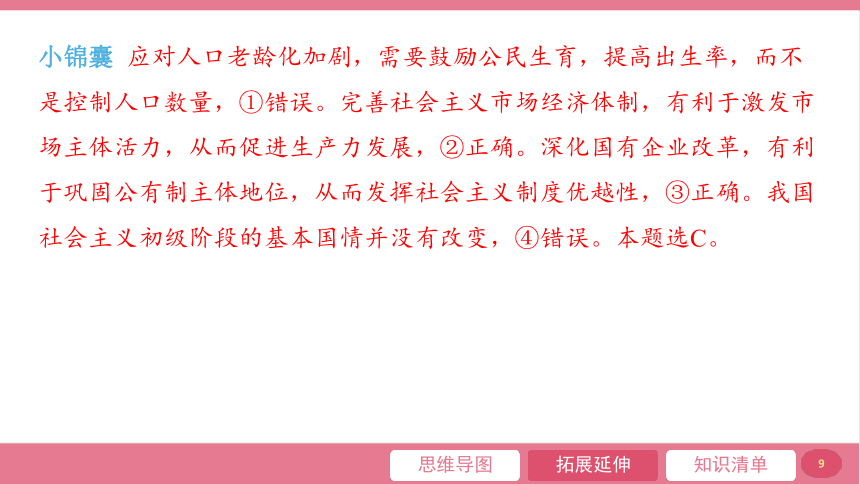 小锦囊 应对人口老龄化加剧，需要鼓励公民生育，提高出生率，而不是控制人口数量，①错误。完善社会主义市场经济体制，有利于激发市场主体活力，从而促进生产力发展，②正确。深化国有企业改革，有利于巩固公有制主体地位，从而发挥社会主义制度优越性，③正确。我国社会主义初级阶段的基本国情并没有改变，④错误。本题选C。

思维导图 拓展延伸 知识清单 9